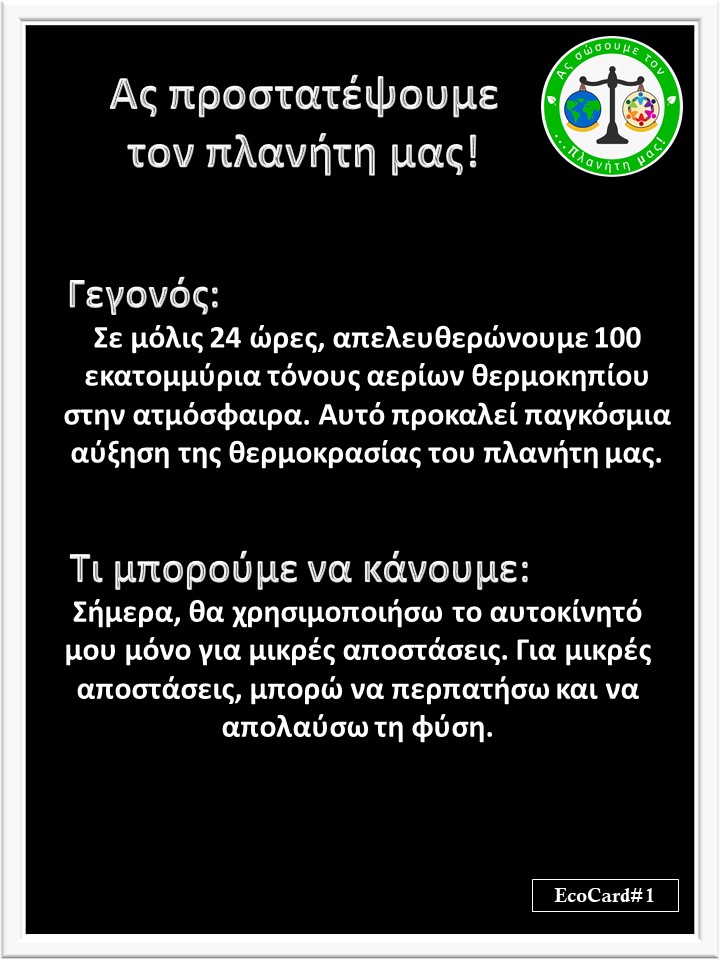 Ας προστατέψουμε τον πλανήτη μας!

Ας σώσουμε τον ...Πλανήτη μας!

Γεγονός:
Σε μόλις 24 ώρες, απελευθερώνουμε 100 εκατομμύρια τόνους αερίων θερμοκηπίου στην ατμόσφαιρα. Αυτό προκαλεί παγκόσμια αύξηση της θερμοκρασίας του πλανήτη μας.

Τι μπορούμε να κάνουμε:
Σήμερα, θα χρησιμοποιήσω το αυτοκίνητό μου μόνο για μικρές αποστάσεις. Για μικρές αποστάσεις, μπορώ να περπατήσω και να απολαύσω τη φύση.

EcoCard#1